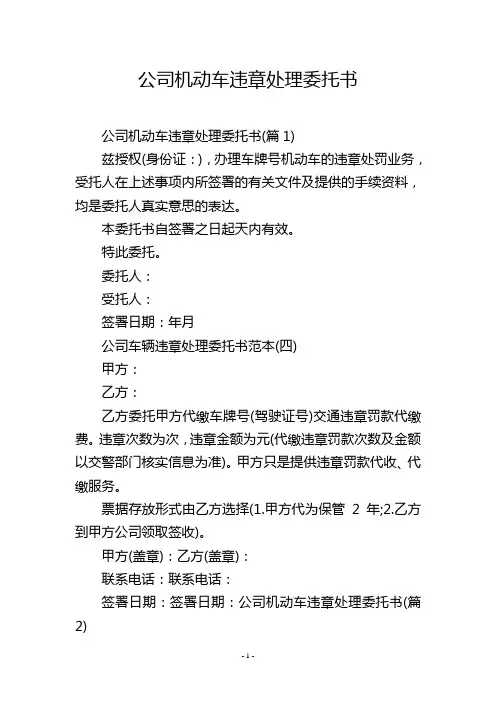 公司机动车违章处理委托书

公司机动车违章处理委托书(篇 1)

兹授权(身份证：)，办理车牌号机动车的违章处罚业务，受托人在上述事项内所签署的有关文件及提供的手续资料，均是委托人真实意思的表达。

本委托书自签署之日起天内有效。

特此委托。

委托人：

受托人：

签署日期：年月

公司车辆违章处理委托书范本(四)

甲方：

乙方：

乙方委托甲方代缴车牌号(驾驶证号)交通违章罚款代缴费。违章次数为次，违章金额为元(代缴违章罚款次数及金额以交警部门核实信息为准)。甲方只是提供违章罚款代收、代缴服务。

票据存放形式由乙方选择(1.甲方代为保管 2 年;2.乙方到甲方公司领取签收)。

甲方(盖章)：乙方(盖章)：

联系电话：联系电话：

签署日期：签署日期：公司机动车违章处理委托书(篇 2)

- 1 -